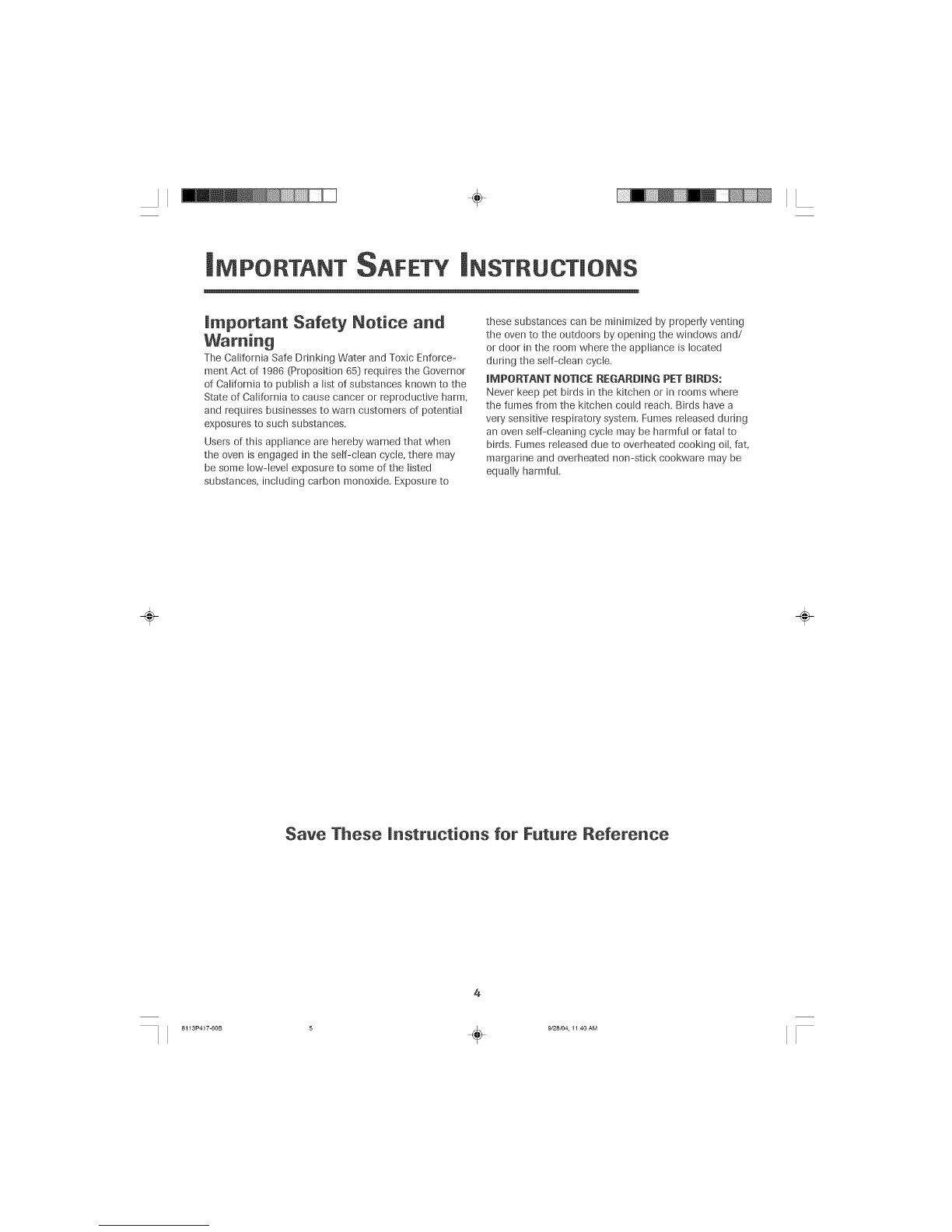 IMPORTANT SAFETY INSTRUCTIONS

Important Safety Notice and Warning

The California Safe Drinking Water and Toxic Enforcement Act of 1986 (Proposition 65) requires the Governor of California to publish a list of substances known to the State of California to cause cancer or reproductive harm, and requires businesses to warn customers of potential exposures to such substances.

Users of this appliance are hereby warned that when the oven is engaged in the self-clean cycle, there may be some low-level exposure to some of the listed substances, including carbon monoxide. Exposure to these substances can be minimized by properly venting the oven to the outdoors by opening the windows and/or door in the room where the appliance is located during the self-clean cycle.

IMPORTANT NOTICE REGARDING PET BIRDS:
Never keep pet birds in the kitchen or in rooms where the fumes from the kitchen could reach. Birds have a very sensitive respiratory system. Fumes released during an oven self-cleaning cycle may be harmful or fatal to birds. Fumes released due to overheated cooking oil, fat, margarine and overheated non-stick cookware may be equally harmful.

Save These Instructions for Future Reference

4

8113P417-60B 5 9/28/04, 11:40 AM